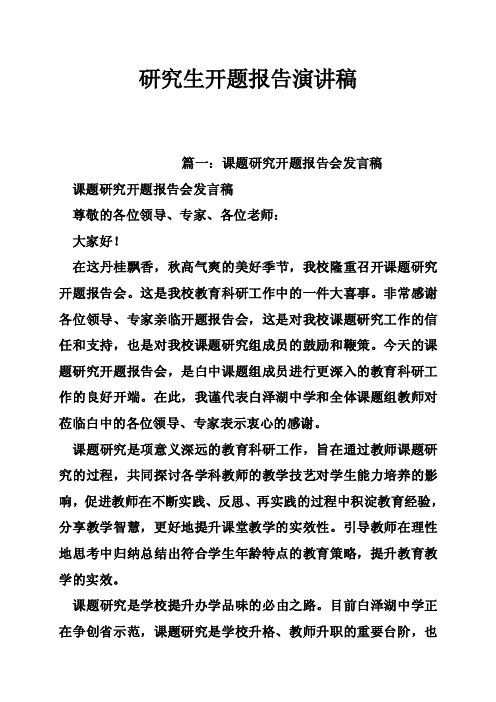 研究生开题报告演讲稿

篇一：课题研究开题报告会发言稿

课题研究开题报告会发言稿

尊敬的各位领导、专家、各位老师：

大家好！

在这丹桂飘香，秋高气爽的美好季节，我校隆重召开课题研究开题报告会。这是我校教育科研工作中的一件大喜事。非常感谢各位领导、专家亲临开题报告会，这是对我校课题研究工作的信任和支持，也是对我校课题研究组成员的鼓励和鞭策。今天的课题研究开题报告会，是白中课题组成员进行更深入的教育科研工作的良好开端。在此，我谨代表白泽湖中学和全体课题组教师对莅临白中的各位领导、专家表示衷心的感谢。

课题研究是项意义深远的教育科研工作，旨在通过教师课题研究的过程，共同探讨各学科教师的教学技艺对学生能力培养的影响，促进教师在不断实践、反思、再实践的过程中积淀教育经验，分享教学智慧，更好地提升课堂教学的实效性。引导教师在理性地思考中归纳总结出符合学生年龄特点的教育策略，提升教育教学的实效。

课题研究是学校提升办学品味的必由之路。目前白泽湖中学正在争创省示范，课题研究是学校升格、教师升职的重要台阶，也